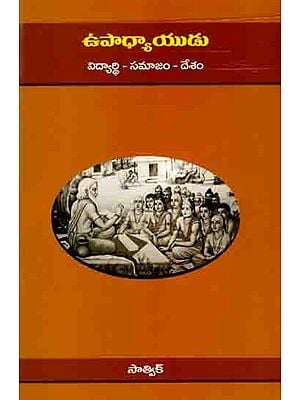 ఉపాధ్యాయుడు

విద్యార్థి - సమాజం - దేశం

సాత్విక్